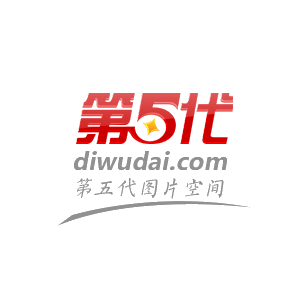 第5代
diwudai.com
第五代图片空间